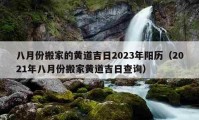 八月份搬家的黄道吉日2023年阳历（2021年八月份搬家黄道吉日查询）